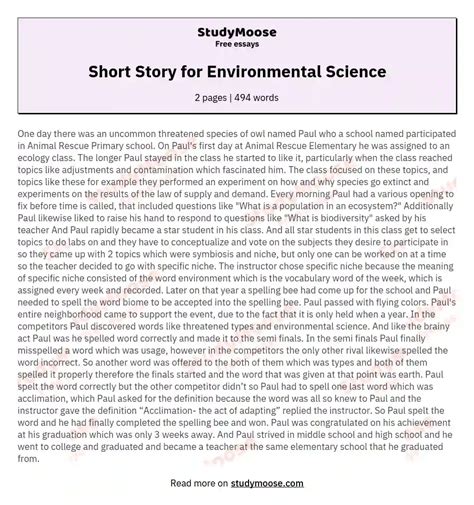 StudyMoose
Free essays

Short Story for Environmental Science

2 pages | 494 words

One day there was an uncommon threatened species of owl named Paul who a school named participated in Animal Rescue Primary school. On Paul's first day at Animal Rescue Elementary he was assigned to an ecology class. The longer Paul stayed in the class he started to like it, particularly when the class reached topics like adjustments and contamination which fascinated him. The class focused on these topics, and topics like these for example they performed an experiment on how and why species go extinct and experiments on the results of the law of supply and demand. Every morning Paul had a various opening to fix before time is called, that included questions like "What is a population in an ecosystem?" Additionally Paul likewise liked to raise his hand to respond to questions like "What is biodiversity" asked by his teacher And Paul rapidly became a star student in his class. And all star students in this class get to select topics to do labs on and they have to conceptualize and vote on the subjects they desire to participate in so they came up with 2 topics which were symbiosis and niche, but only one can be worked on at a time so the teacher decided to go with specific niche. The instructor chose specific niche because the meaning of specific niche consisted of the word environment which is the vocabulary word of the week, which is assigned every week and recorded. Later on that year a spelling bee had come up for the school and Paul needed to spell the word biome to be accepted into the spelling bee. Paul passed with flying colors. Paul's entire neighborhood came to support the event, due to the fact that it is only held when a year. In the competitors Paul discovered words like threatened types and environmental science. And like the brainy act Paul was he spelled word correctly and made it to the semi finals. In the semi finals Paul finally misspelled a word which was usage, however in the competitors the only other rival likewise spelled the word incorrect. So another word was offered to the both of them which was types and both of them spelled it properly therefore the finals started and the word that was given at that point was earth. Paul spelt the word correctly but the other competitor didn't so Paul had to spell one last word which was acclimation, which Paul asked for the definition because the word was all so knew to Paul and the instructor gave the definition "Acclimation- the act of adapting" replied the instructor. So Paul spelt the word and he had finally completed the spelling bee and won. Paul was congratulated on his achievement at his graduation which was only 3 weeks away. And Paul strived in middle school and high school and he went to college and graduated and became a teacher at the same elementary school that he graduated from.

Read more on studymoose.com